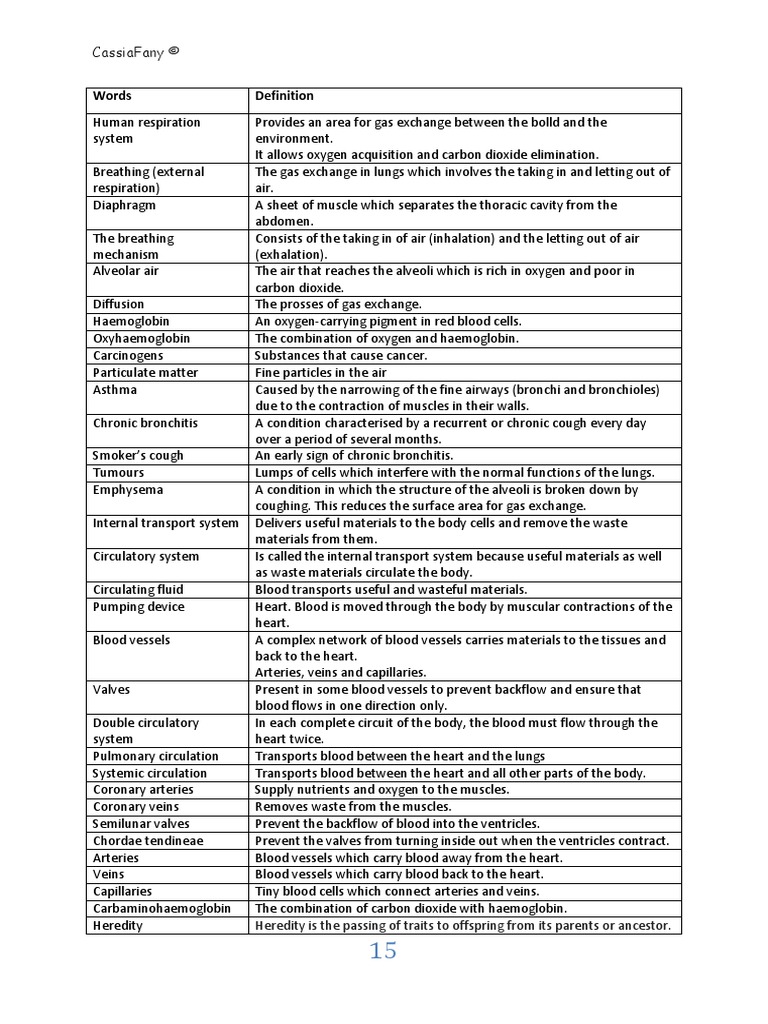 CassiaFany ©

| Words | Definition |
|---|---|
| Human respiration system | Provides an area for gas exchange between the bolld and the environment. It allows oxygen acquisition and carbon dioxide elimination. |
| Breathing (external respiration) | The gas exchange in lungs which involves the taking in and letting out of air. |
| Diaphragm | A sheet of muscle which separates the thoracic cavity from the abdomen. |
| The breathing mechanism | Consists of the taking in of air (inhalation) and the letting out of air (exhalation). |
| Alveolar air | The air that reaches the alveoli which is rich in oxygen and poor in carbon dioxide. |
| Diffusion | The prosses of gas exchange. |
| Haemoglobin | An oxygen-carrying pigment in red blood cells. |
| Oxyhaemoglobin | The combination of oxygen and haemoglobin. |
| Carcinogens | Substances that cause cancer. |
| Particulate matter | Fine particles in the air |
| Asthma | Caused by the narrowing of the fine airways (bronchi and bronchioles) due to the contraction of muscles in their walls. |
| Chronic bronchitis | A condition characterised by a recurrent or chronic cough every day over a period of several months. |
| Smoker's cough | An early sign of chronic bronchitis. |
| Tumours | Lumps of cells which interfere with the normal functions of the lungs. |
| Emphysema | A condition in which the structure of the alveoli is broken down by coughing. This reduces the surface area for gas exchange. |
| Internal transport system | Delivers useful materials to the body cells and remove the waste materials from them. |
| Circulatory system | Is called the internal transport system because useful materials as well as waste materials circulate the body. |
| Circulating fluid | Blood transports useful and wasteful materials. |
| Pumping device | Heart. Blood is moved through the body by muscular contractions of the heart. |
| Blood vessels | A complex network of blood vessels carries materials to the tissues and back to the heart. Arteries, veins and capillaries. |
| Valves | Present in some blood vessels to prevent backflow and ensure that blood flows in one direction only. |
| Double circulatory system | In each complete circuit of the body, the blood must flow through the heart twice. |
| Pulmonary circulation | Transports blood between the heart and the lungs |
| Systemic circulation | Transports blood between the heart and all other parts of the body. |
| Coronary arteries | Supply nutrients and oxygen to the muscles. |
| Coronary veins | Removes waste from the muscles. |
| Semilunar valves | Prevent the backflow of blood into the ventricles. |
| Chordae tendineae | Prevent the valves from turning inside out when the ventricles contract. |
| Arteries | Blood vessels which carry blood away from the heart. |
| Veins | Blood vessels which carry blood back to the heart. |
| Capillaries | Tiny blood cells which connect arteries and veins. |
| Carbaminohaemoglobin | The combination of carbon dioxide with haemoglobin. |
| Heredity | Heredity is the passing of traits to offspring from its parents or ancestor. |

15